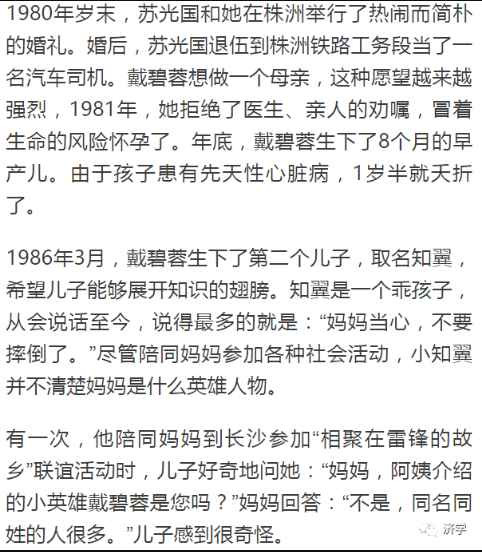 1980年岁末，苏光国和她在株洲举行了热闹而简朴的婚礼。婚后，苏光国退伍到株洲铁路工务段当了一名汽车司机。戴碧蓉想做一个母亲，这种愿望越来越强烈，1981年，她拒绝了医生、亲人的劝嘱，冒着生命的风险怀孕了。年底，戴碧蓉生下了8个月的早产儿。由于孩子患有先天性心脏病，1岁半就夭折了。

1986年3月，戴碧蓉生下了第二个儿子，取名知翼，希望儿子能够展开知识的翅膀。知翼是一个乖孩子，从会说话至今，说得最多的就是：“妈妈当心，不要摔倒了。”尽管陪同妈妈参加各种社会活动，小知翼并不清楚妈妈是什么英雄人物。

有一次，他陪同妈妈到长沙参加“相聚在雷锋的故乡”联谊活动时，儿子好奇地问她：“妈妈，阿姨介绍的小英雄戴碧蓉是您吗？”妈妈回答：“不是，同名同姓的人很多。”儿子感到很奇怪。

济学